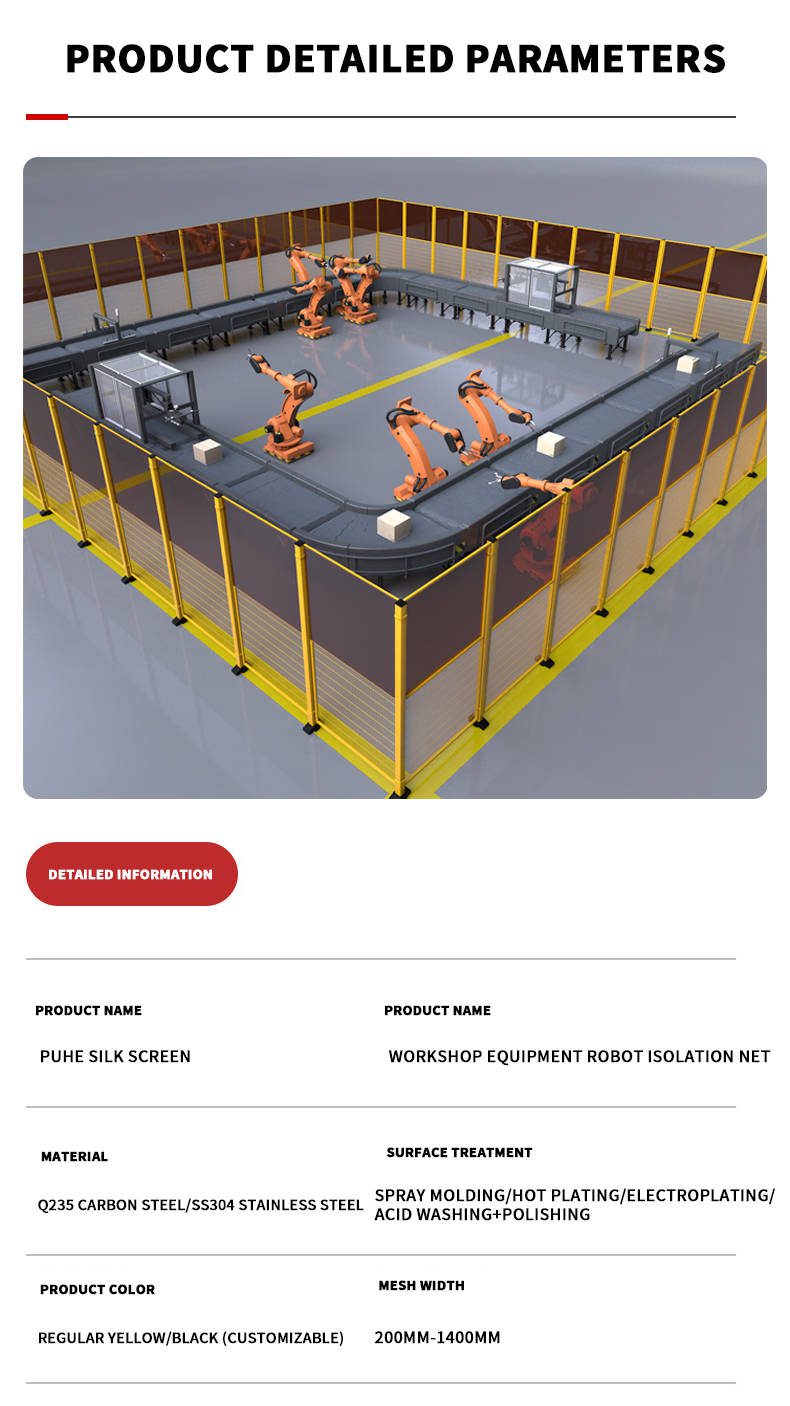 PRODUCT DETAILED PARAMETERS

DETAILED INFORMATION

PRODUCT NAME

PUHE SILK SCREEN

PRODUCT NAME

WORKSHOP EQUIPMENT ROBOT ISOLATION NET

MATERIAL

Q235 CARBON STEEL/SS304 STAINLESS STEEL

SURFACE TREATMENT

SPRAY MOLDING/HOT PLATING/ELECTROPLATING/ ACID WASHING+POLISHING

PRODUCT COLOR

REGULAR YELLOW/BLACK (CUSTOMIZABLE)

MESH WIDTH

200MM-1400MM